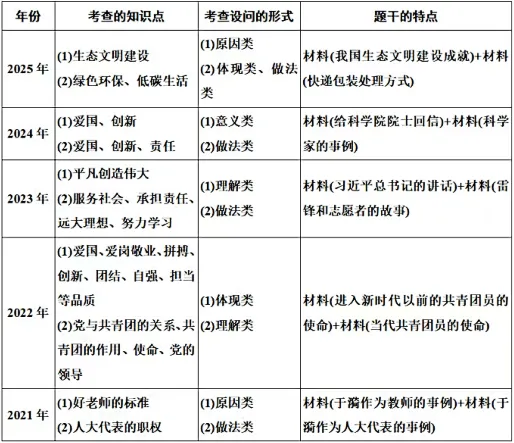 | 年份 | 考查的知识点 | 考查设问的形式 | 题干的特点 |
|---|---|---|---|
| 2025 年 | (1)生态文明建设 (2)绿色环保、低碳生活 | (1)原因类 (2)体现类、做法类 | 材料(我国生态文明建设成就)+材料(快递包装处理方式) |
| 2024 年 | (1)爱国、创新 (2)爱国、创新、责任 | (1)意义类 (2)做法类 | 材料(给科学院院士回信)+材料(科学家的事例) |
| 2023 年 | (1)平凡创造伟大 (2)服务社会、承担责任、远大理想、努力学习 | (1)理解类 (2)做法类 | 材料(习近平总书记的讲话)+材料(雷锋和志愿者的故事) |
| 2022 年 | (1)爱国、爱岗敬业、拼搏、创新、团结、自强、担当等品质 (2)党与共青团的关系、共青团的作用、使命、党的领导 | (1)体现类 (2)理解类 | 材料(进入新时代以前的共青团员的使命)+材料(当代共青团员的使命) |
| 2021 年 | (1)好老师的标准 (2)人大代表的职权 | (1)原因类 (2)做法类 | 材料(于漪作为教师的事例)+材料(于漪作为人大代表的事例) |